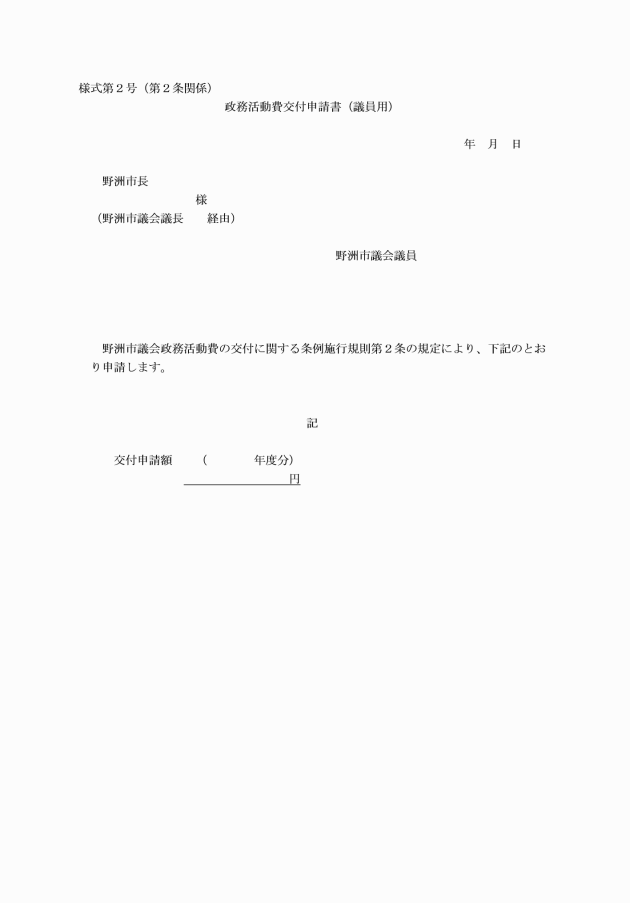 様式第２号（第２条関係）

政務活動費交付申請書（議員用）

年　月　日

野洲市長

様

（野洲市議会議長　　経由）

野洲市議会議員

野洲市議会政務活動費の交付に関する条例施行規則第２条の規定により、下記のとおり申請します。

記

交付申請額　（　　　年度分）

円